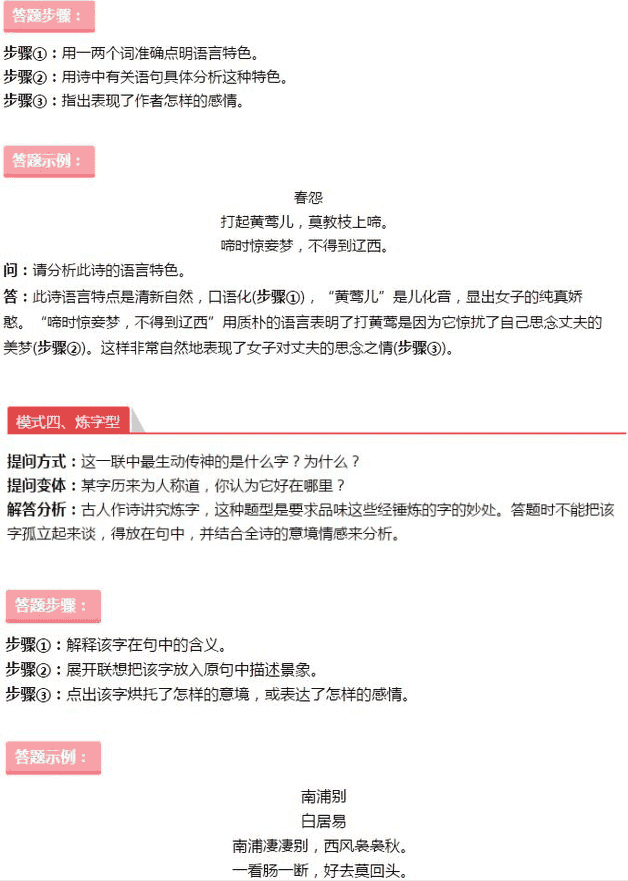 答题步骤：

步骤①：用一两个词准确点明语言特色。
步骤②：用诗中有关语句具体分析这种特色。
步骤③：指出表现了作者怎样的感情。

答题示例：

春怨
打起黄莺儿，莫教枝上啼。
啼时惊妾梦，不得到辽西。

问：请分析此诗的语言特色。
答：此诗语言特点是清新自然，口语化(步骤①)，“黄莺儿”是儿化音，显出女子的纯真娇憨。“啼时惊妾梦，不得到辽西”用质朴的语言表明了打黄莺是因为它惊扰了自己思念丈夫的美梦(步骤②)。这样非常自然地表现了女子对丈夫的思念之情(步骤③)。

模式四、炼字型

提问方式：这一联中最生动传神的是什么字？为什么？
提问变体：某字历来为人称道，你认为它好在哪里？
解答分析：古人作诗讲究炼字，这种题型是要求品味这些经锤炼的字的妙处。答题时不能把该字孤立起来谈，得放在句中，并结合全诗的意境情感来分析。

答题步骤：

步骤①：解释该字在句中的含义。
步骤②：展开联想把该字放入原句中描述景象。
步骤③：点出该字烘托了怎样的意境，或表达了怎样的感情。

答题示例：

南浦别
白居易
南浦凄凄别，西风袅袅秋。
一看肠一断，好去莫回头。